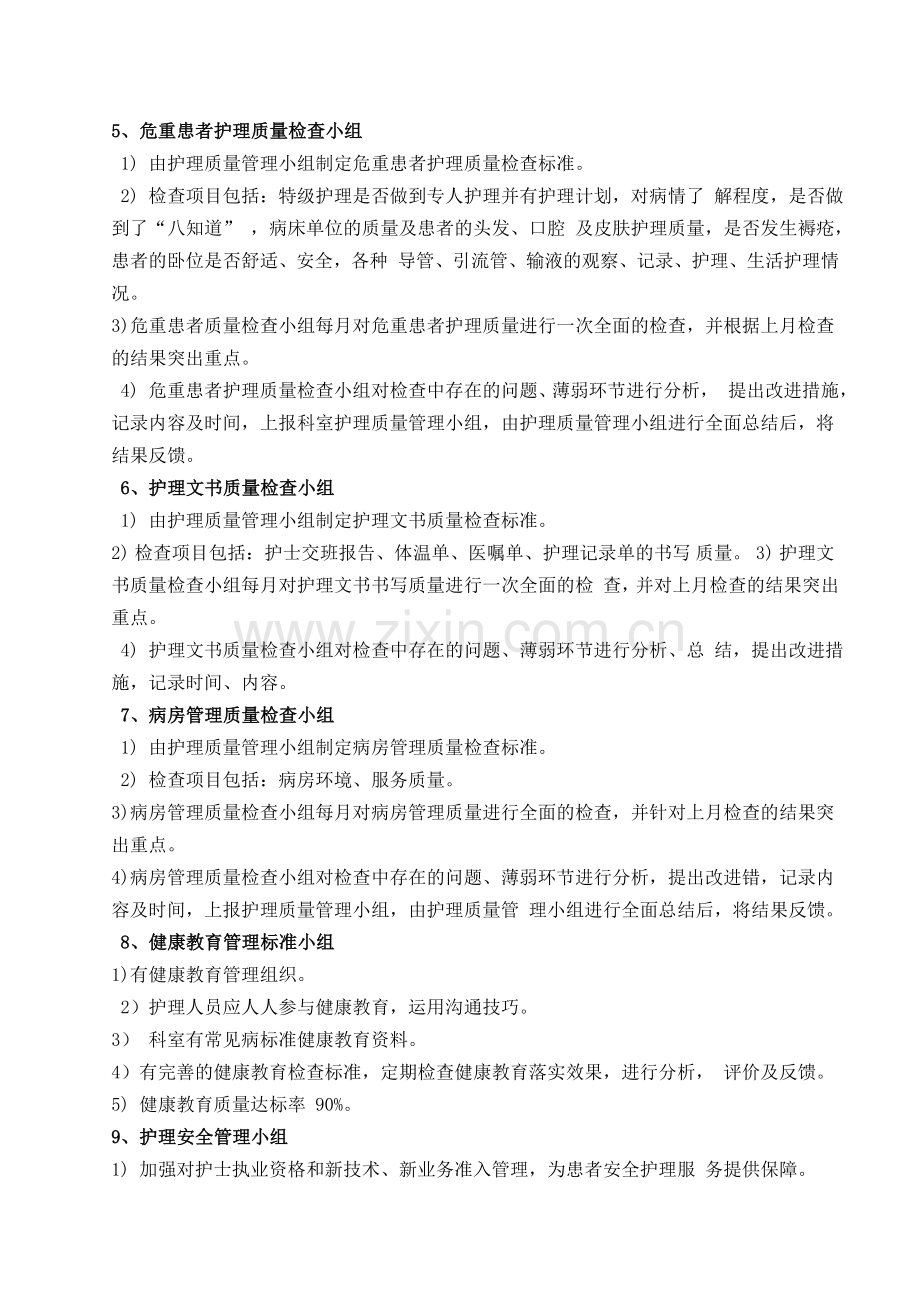 5、危重患者护理质量检查小组

1）由护理质量管理小组制定危重患者护理质量检查标准。

2）检查项目包括：特级护理是否做到专人护理并有护理计划，对病情了解程度，是否做到了“八知道”，病床单位的质量及患者的头发、口腔及皮肤护理质量，是否发生褥疮，患者的卧位是否舒适、安全，各种导管、引流管、输液的观察、记录、护理、生活护理情况。

3)危重患者质量检查小组每月对危重患者护理质量进行一次全面的检查，并根据上月检查的结果突出重点。

4）危重患者护理质量检查小组对检查中存在的问题、薄弱环节进行分析，提出改进措施，记录内容及时间，上报科室护理质量管理小组，由护理质量管理小组进行全面总结后，将结果反馈。

6、护理文书质量检查小组

1）由护理质量管理小组制定护理文书质量检查标准。

2)检查项目包括：护士交班报告、体温单、医嘱单、护理记录单的书写质量。3)护理文书质量检查小组每月对护理文书书写质量进行一次全面的检查，并对上月检查的结果突出重点。

4）护理文书质量检查小组对检查中存在的问题、薄弱环节进行分析、总结，提出改进措施，记录时间、内容。

7、病房管理质量检查小组

1）由护理质量管理小组制定病房管理质量检查标准。

2）检查项目包括：病房环境、服务质量。

3)病房管理质量检查小组每月对病房管理质量进行全面的检查，并针对上月检查的结果突出重点。

4)病房管理质量检查小组对检查中存在的问题、薄弱环节进行分析，提出改进错，记录内容及时间，上报护理质量管理小组，由护理质量管理小组进行全面总结后，将结果反馈。

8、健康教育管理标准小组

1)有健康教育管理组织。

2）护理人员应人人参与健康教育，运用沟通技巧。

3）科室有常见病标准健康教育资料。

4）有完善的健康教育检查标准，定期检查健康教育落实效果，进行分析，评价及反馈。

5）健康教育质量达标率90%。

9、护理安全管理小组

1）加强对护士执业资格和新技术、新业务准入管理，为患者安全护理服务提供保障。

www.zixin.com.cn